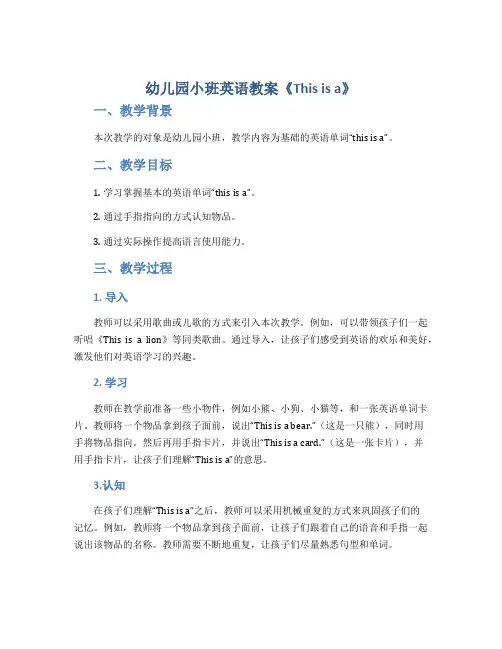 幼儿园小班英语教案《This is a》

一、教学背景

本次教学的对象是幼儿园小班，教学内容为基础的英语单词“this is a”。

二、教学目标

1. 学习掌握基本的英语单词“this is a”。

2. 通过手指指向的方式认知物品。

3. 通过实际操作提高语言使用能力。

三、教学过程

1. 导入

教师可以采用歌曲或儿歌的方式来引入本次教学。例如，可以带领孩子们一起听唱《This is a lion》等同类歌曲。通过导入，让孩子们感受到英语的欢乐和美好，激发他们对英语学习的兴趣。

2. 学习

教师在教学前准备一些小物件，例如小熊、小狗、小猫等，和一张英语单词卡片。教师将一个物品拿到孩子面前，说出“This is a bear.”（这是一只熊），同时用手将物品指向。然后再用手指卡片，并说出“This is a card.”（这是一张卡片），并用手指卡片，让孩子们理解“This is a”的意思。

3.认知

在孩子们理解“This is a”之后，教师可以采用机械重复的方式来巩固孩子们的记忆。例如，教师将一个物品拿到孩子面前，让孩子们跟着自己的语音和手指一起说出该物品的名称。教师需要不断地重复，让孩子们尽量熟悉句型和单词。